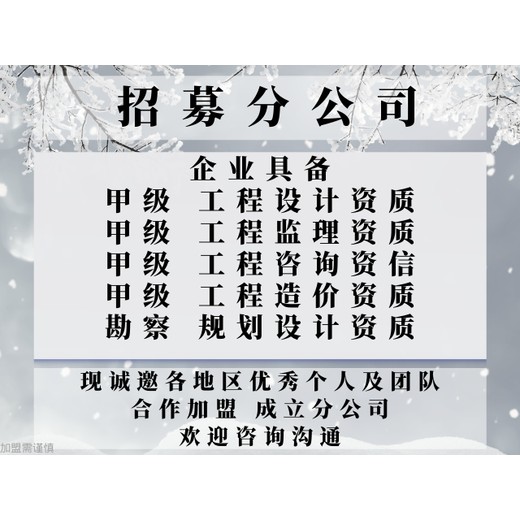 招募分公司

企业具备
甲级 工程设计资质
甲级 工程监理资质
甲级 工程咨询资信
甲级 工程造价资质
勘察 规划设计资质

现诚邀各地区优秀个人及团队
合作加盟 成立分公司
欢迎咨询沟通

加盟需谨慎